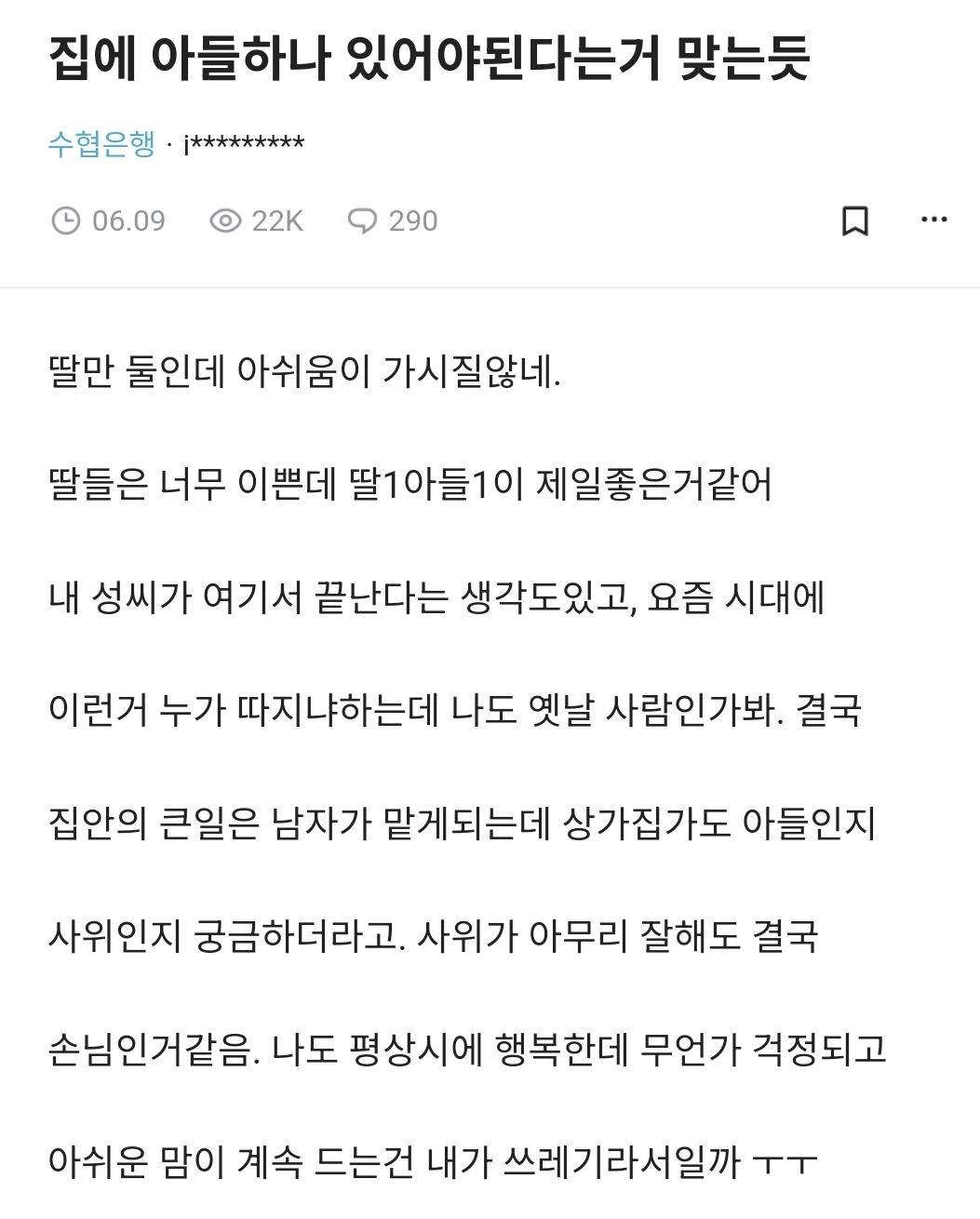 집에 아들하나 있어야된다는거 맞는듯

수협은행 · i*********

06.09 22K 290

딸만 둘인데 아쉬움이 가시질않네.

딸들은 너무 이쁜데 딸1아들1이 제일좋은거같어

내 성씨가 여기서 끝난다는 생각도있고, 요즘 시대에

이런거 누가 따지냐하는데 나도 옛날 사람인가봐. 결국

집안의 큰일은 남자가 맡게되는데 상가집가도 아들인지

사위인지 궁금하더라고. 사위가 아무리 잘해도 결국

손님인거같음. 나도 평상시에 행복한데 무언가 걱정되고

아쉬운 맘이 계속 드는건 내가 쓰레기라서일까 ㅜㅜ